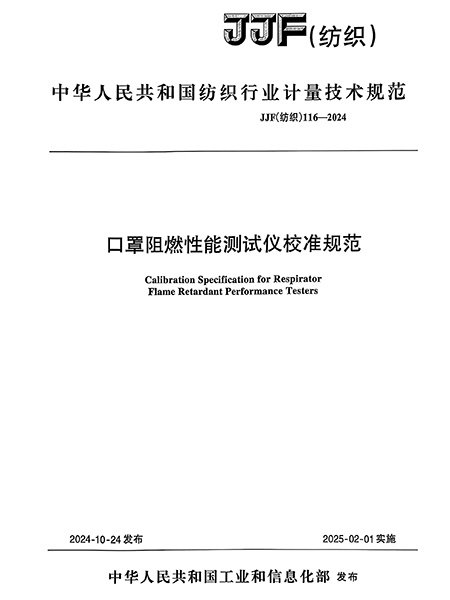 JJF(纺织)

中华人民共和国纺织行业计量技术规范

JJF(纺织)116—2024

口罩阻燃性能测试仪校准规范

Calibration Specification for Respirator Flame Retardant Performance Testers

2024-10-24 发布

2025-02-01 实施

中华人民共和国工业和信息化部 发布